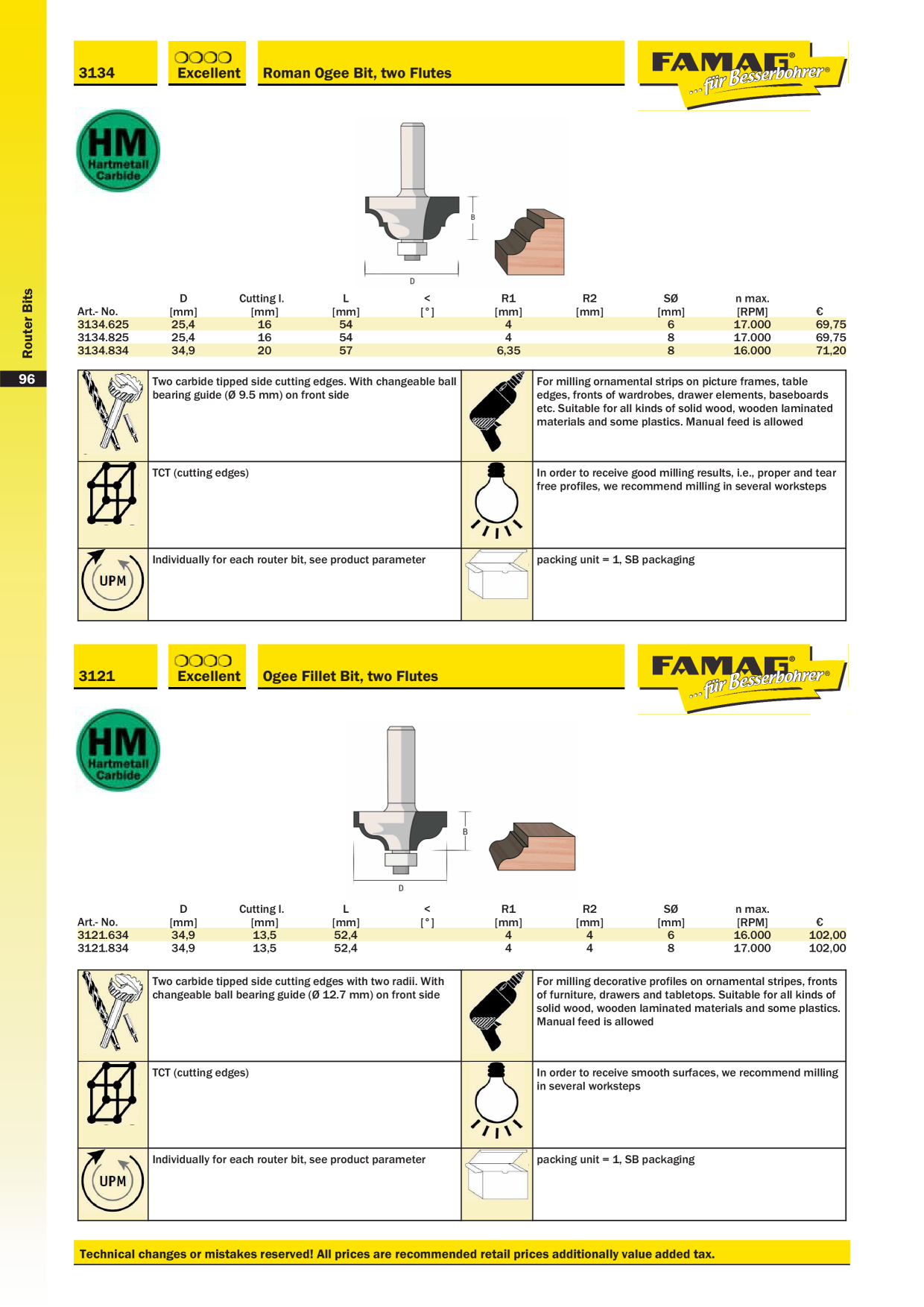 Router Bits

96

3134

Excellent

Roman Ogee Bit, two Flutes

FAMAG® ...für Besserbohrer®

HM Hartmetall Carbide

B

D

| Art.- No. | D [mm] | Cutting l. [mm] | L [mm] | < [°] | R1 [mm] | R2 [mm] | SØ [mm] | n max. [RPM] | € |
|---|---|---|---|---|---|---|---|---|---|
| 3134.625 | 25,4 | 16 | 54 | | 4 | | 6 | 17.000 | 69,75 |
| 3134.825 | 25,4 | 16 | 54 | | 4 | | 8 | 17.000 | 69,75 |
| 3134.834 | 34,9 | 20 | 57 | | 6,35 | | 8 | 16.000 | 71,20 |

Two carbide tipped side cutting edges. With changeable ball bearing guide (Ø 9.5 mm) on front side

For milling ornamental strips on picture frames, table edges, fronts of wardrobes, drawer elements, baseboards etc. Suitable for all kinds of solid wood, wooden laminated materials and some plastics. Manual feed is allowed

TCT (cutting edges)

In order to receive good milling results, i.e., proper and tear free profiles, we recommend milling in several worksteps

UPM

Individually for each router bit, see product parameter

packing unit = 1, SB packaging

3121

Excellent

Ogee Fillet Bit, two Flutes

FAMAG® ...für Besserbohrer®

HM Hartmetall Carbide

B

D

| Art.- No. | D [mm] | Cutting l. [mm] | L [mm] | < [°] | R1 [mm] | R2 [mm] | SØ [mm] | n max. [RPM] | € |
|---|---|---|---|---|---|---|---|---|---|
| 3121.634 | 34,9 | 13,5 | 52,4 | | 4 | 4 | 6 | 16.000 | 102,00 |
| 3121.834 | 34,9 | 13,5 | 52,4 | | 4 | 4 | 8 | 17.000 | 102,00 |

Two carbide tipped side cutting edges with two radii. With changeable ball bearing guide (Ø 12.7 mm) on front side

For milling decorative profiles on ornamental stripes, fronts of furniture, drawers and tabletops. Suitable for all kinds of solid wood, wooden laminated materials and some plastics. Manual feed is allowed

TCT (cutting edges)

In order to receive smooth surfaces, we recommend milling in several worksteps

UPM

Individually for each router bit, see product parameter

packing unit = 1, SB packaging

Technical changes or mistakes reserved! All prices are recommended retail prices additionally value added tax.